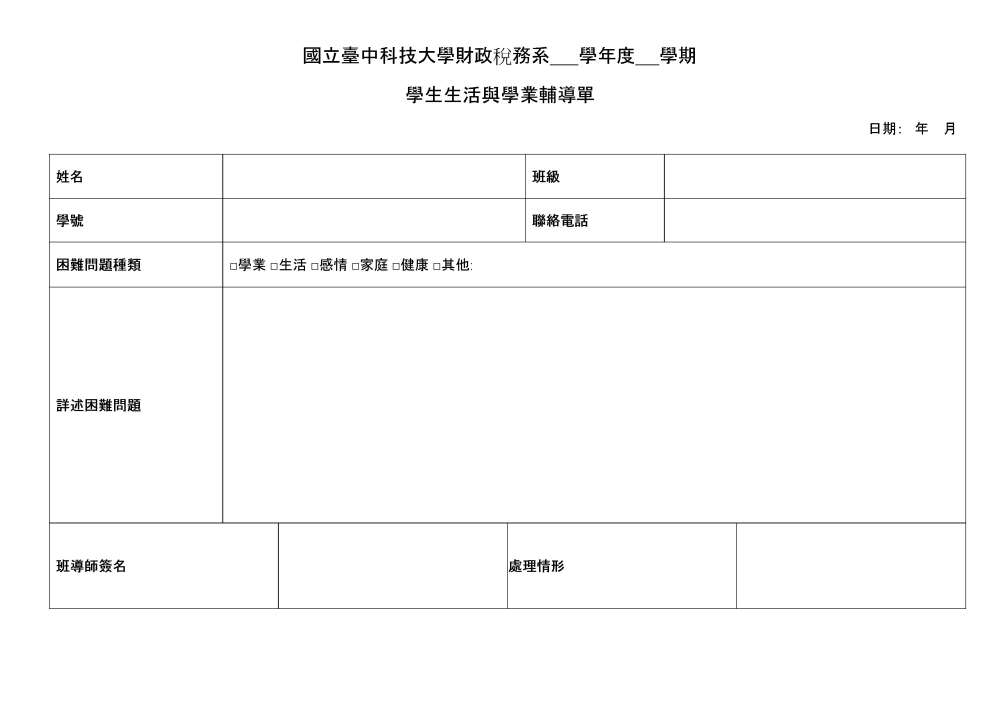 國立臺中科技大學財政稅務系____學年度____學期

學生生活與學業輔導單

日期: 年 月

姓名

班級

學號

聯絡電話

困難問題種類

☐學業 ☐生活 ☐感情 ☐家庭 ☐健康 ☐其他:

詳述困難問題

班導師簽名

處理情形